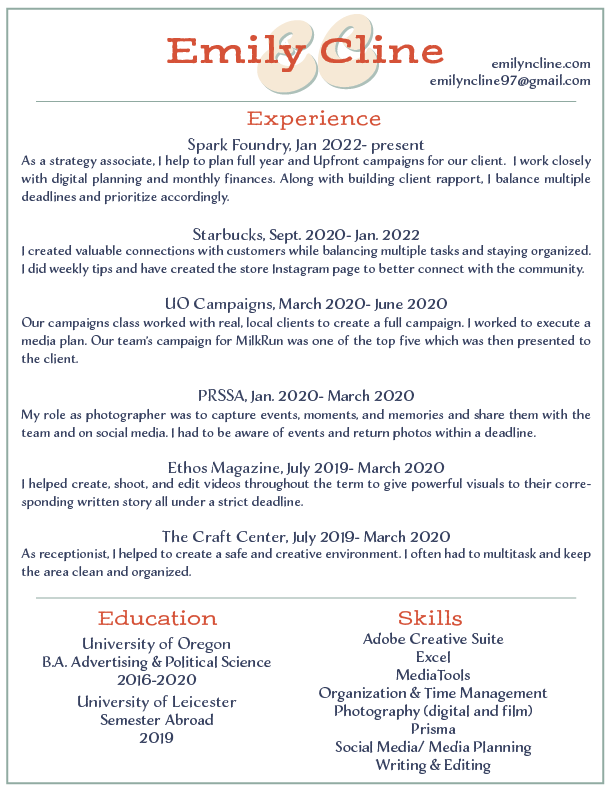 Emily Cline

emilyncline.com
emilyncline97@gmail.com

Experience

Spark Foundry, Jan 2022- present
As a strategy associate, I help to plan full year and Upfront campaigns for our client. I work closely with digital planning and monthly finances. Along with building client rapport, I balance multiple deadlines and prioritize accordingly.

Starbucks, Sept. 2020- Jan. 2022
I created valuable connections with customers while balancing multiple tasks and staying organized. I did weekly tips and have created the store Instagram page to better connect with the community.

UO Campaigns, March 2020- June 2020
Our campaigns class worked with real, local clients to create a full campaign. I worked to execute a media plan. Our team's campaign for MilkRun was one of the top five which was then presented to the client.

PRSSA, Jan. 2020- March 2020
My role as photographer was to capture events, moments, and memories and share them with the team and on social media. I had to be aware of events and return photos within a deadline.

Ethos Magazine, July 2019- March 2020
I helped create, shoot, and edit videos throughout the term to give powerful visuals to their corresponding written story all under a strict deadline.

The Craft Center, July 2019- March 2020
As receptionist, I helped to create a safe and creative environment. I often had to multitask and keep the area clean and organized.

Education
University of Oregon
B.A. Advertising & Political Science
2016-2020
University of Leicester
Semester Abroad
2019

Skills
Adobe Creative Suite
Excel
MediaTools
Organization & Time Management
Photography (digital and film)
Prisma
Social Media/ Media Planning
Writing & Editing